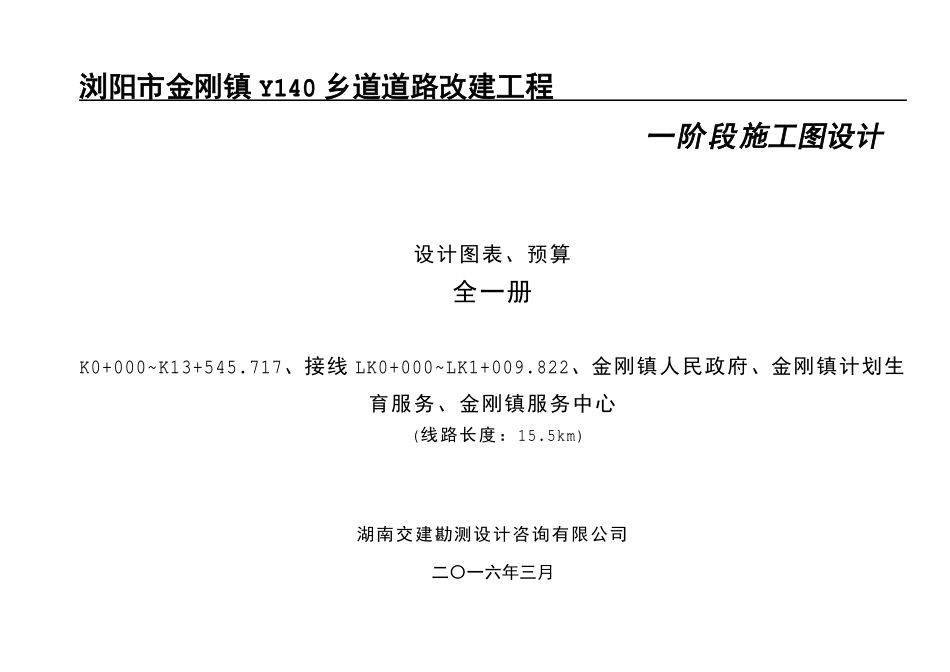 浏阳市金刚镇 Y140 乡道道路改建工程

一阶段施工图设计

设计图表、预算

全一册

K0+000~K13+545.717、接线 LK0+000~LK1+009.822、金刚镇人民政府、金刚镇计划生育服务、金刚镇服务中心

(线路长度：15.5km)

湖南交建勘测设计咨询有限公司

二〇一六年三月